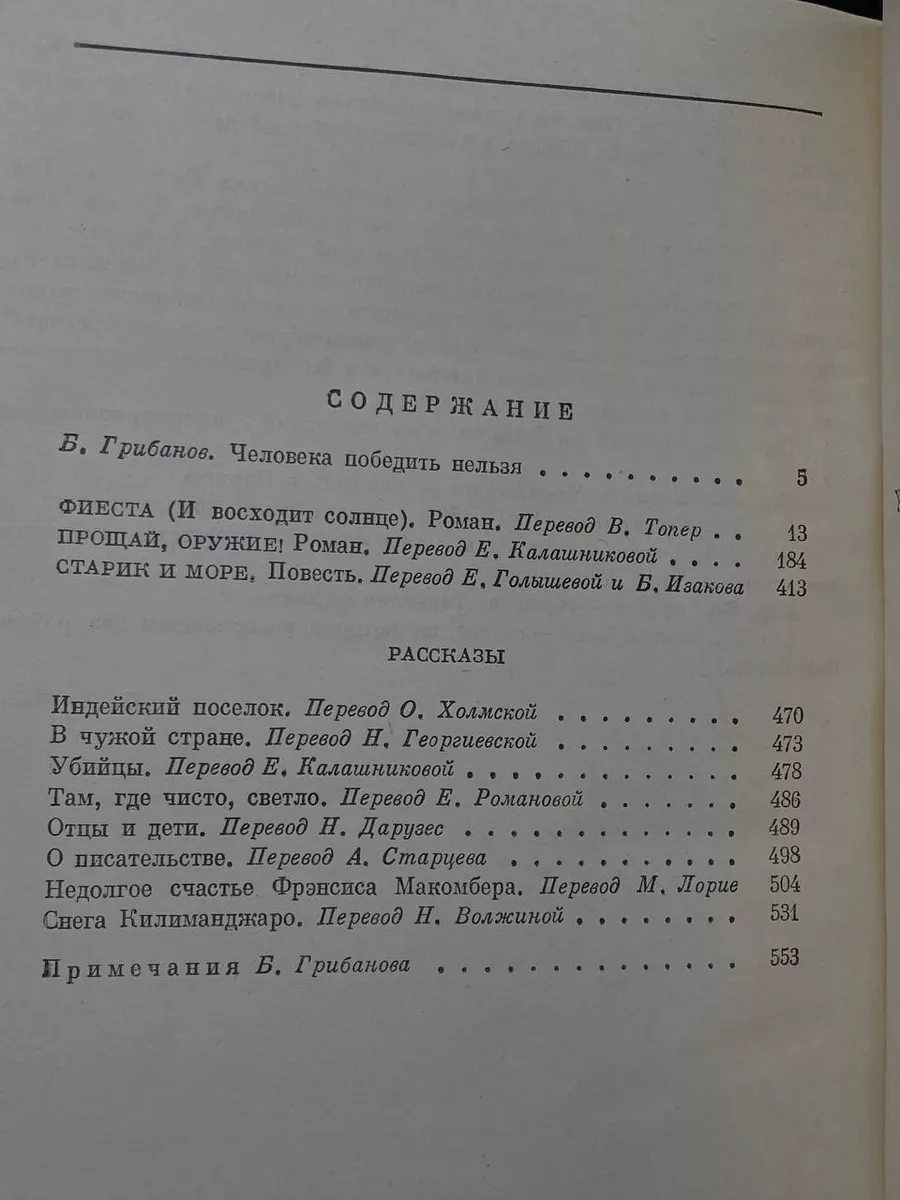 СОДЕРЖАНИЕ

Б. Грибанов. Человека победить нельзя 5

ФИЕСТА (И восходит солнце). Роман. Перевод В. Топер 13
ПРОЩАЙ, ОРУЖИЕ! Роман. Перевод Е. Калашниковой 184
СТАРИК И МОРЕ. Повесть. Перевод Е. Голышевой и Б. Изакова 413

РАССКАЗЫ

Индейский поселок. Перевод О. Холмской 470
В чужой стране. Перевод Н. Георгиевской 473
Убийцы. Перевод Е. Калашниковой 478
Там, где чисто, светло. Перевод Е. Романовой 486
Отцы и дети. Перевод Н. Дарузес 489
О писательстве. Перевод А. Старцева 498
Недолгое счастье Фрэнсиса Макомбера. Перевод М. Лорие 504
Снега Килиманджаро. Перевод Н. Волжиной 531

Примечания Б. Грибанова 553